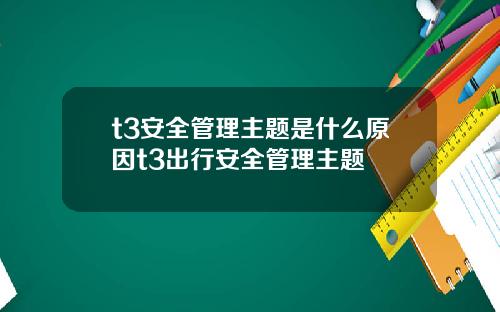 t3安全管理主题是什么原因t3出行安全管理主题